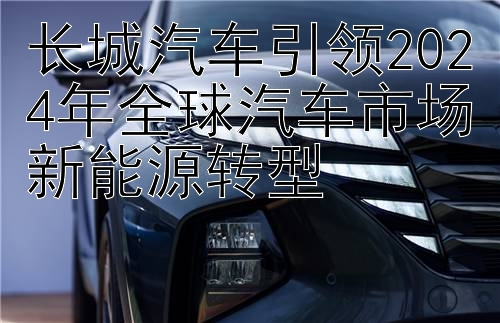 长城汽车引领2024年全球汽车市场新能源转型